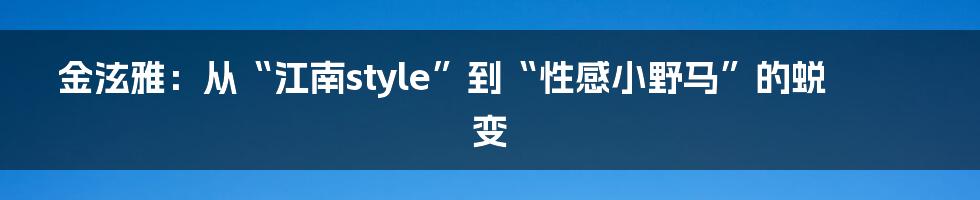 金泫雅：从“江南style”到“性感小野马”的蜕变